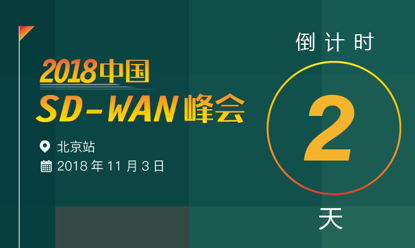 2018中国
SD-WAN峰会

北京站
2018 年 11 月 3 日

倒计时
2
天